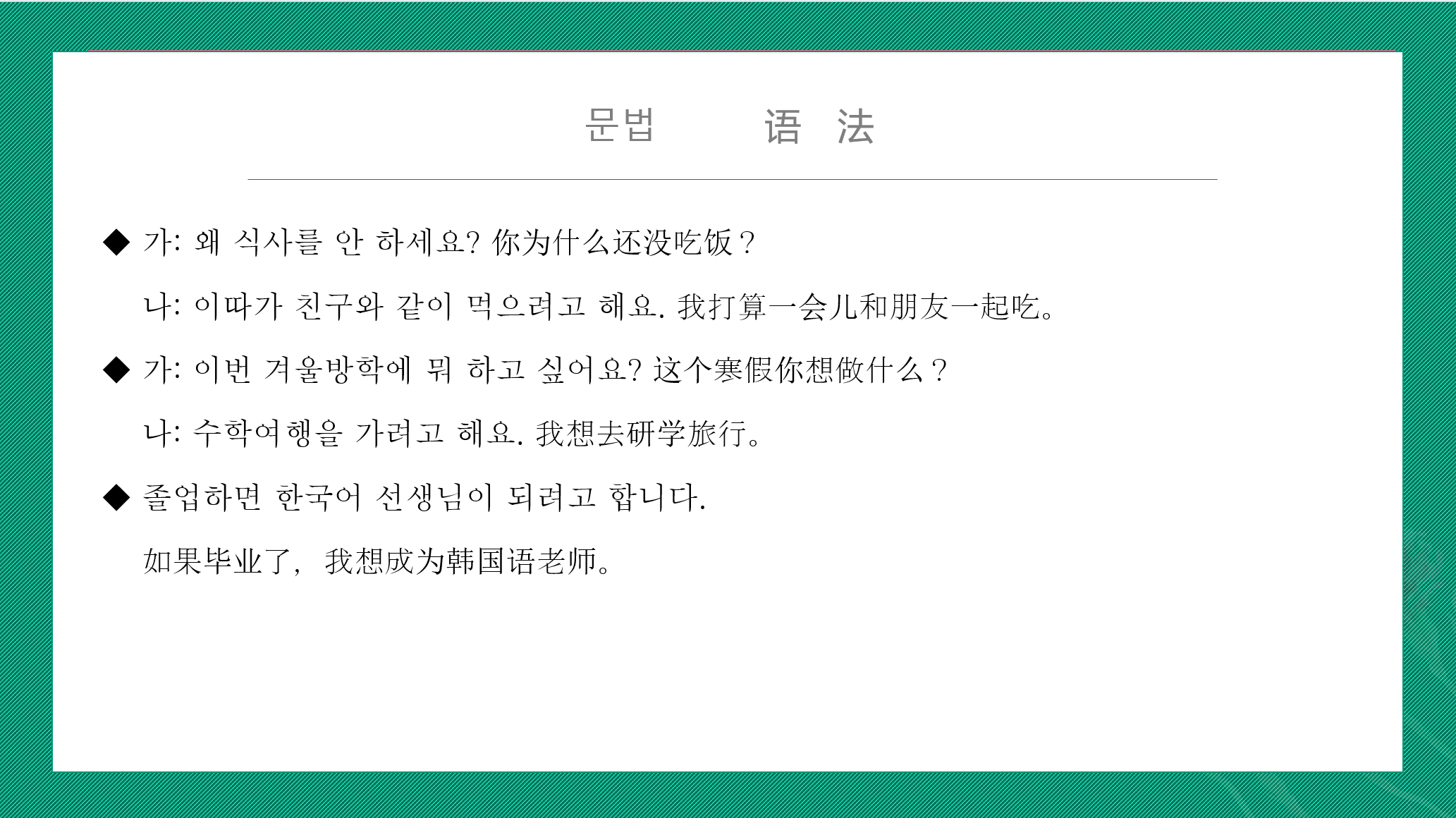 문법 语 法

◆ 가: 왜 식사를 안 하세요? 你为什么还没吃饭？

나: 이따가 친구와 같이 먹으려고 해요. 我打算一会儿和朋友一起吃。

◆ 가: 이번 겨울방학에 뭐 하고 싶어요? 这个寒假你想做什么？

나: 수학여행을 가려고 해요. 我想去研学旅行。

◆ 졸업하면 한국어 선생님이 되려고 합니다.

如果毕业了，我想成为韩国语老师。